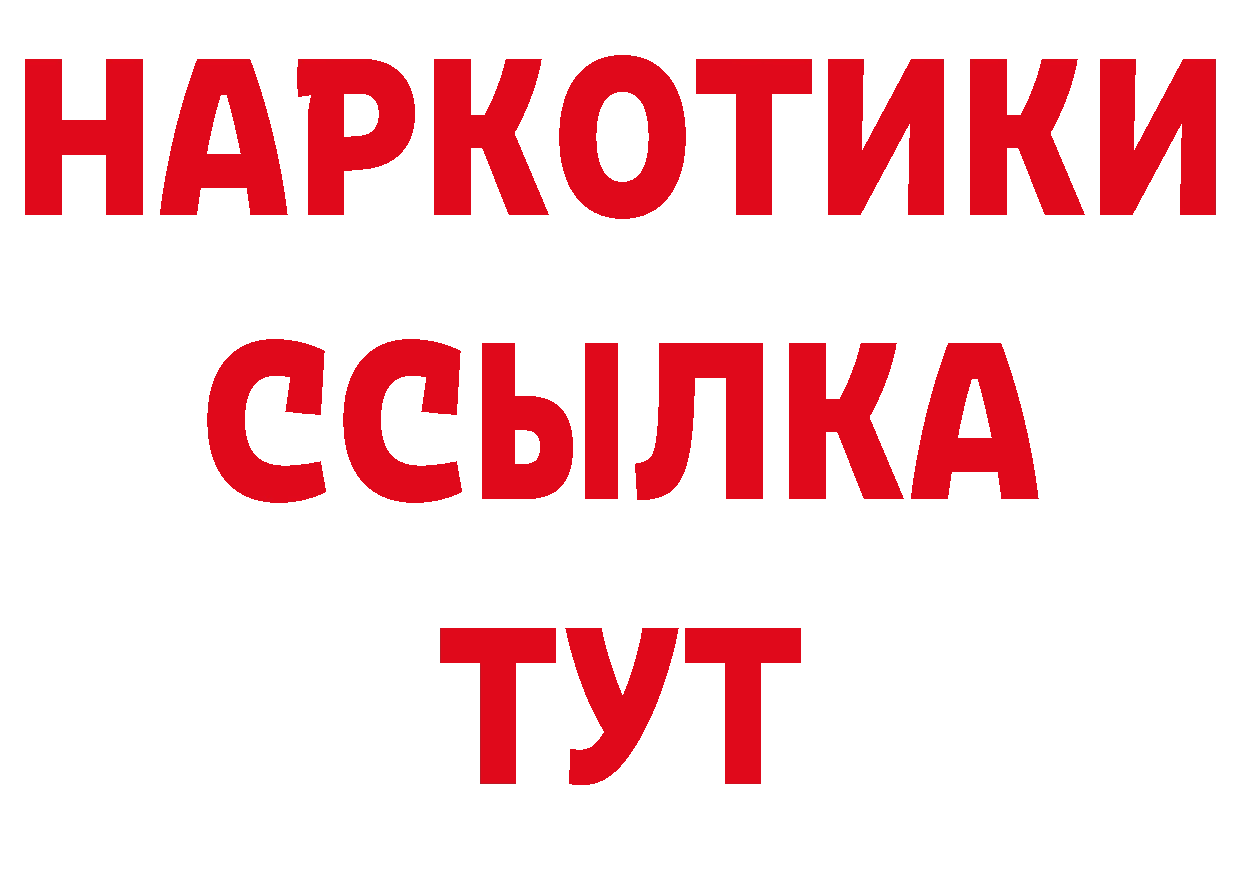 НАРКОТИКИ
ССЫЛКА
ТУТ